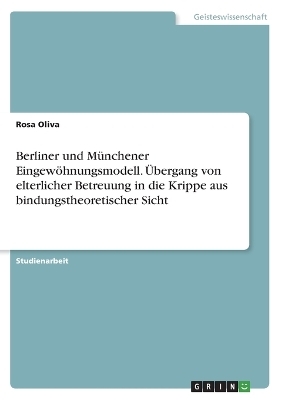 Geisteswissenschaft

Rosa Oliva

Berliner und Münchener Eingewöhnungsmodell. Übergang von elterlicher Betreuung in die Krippe aus bindungstheoretischer Sicht

Studienarbeit

GRIN